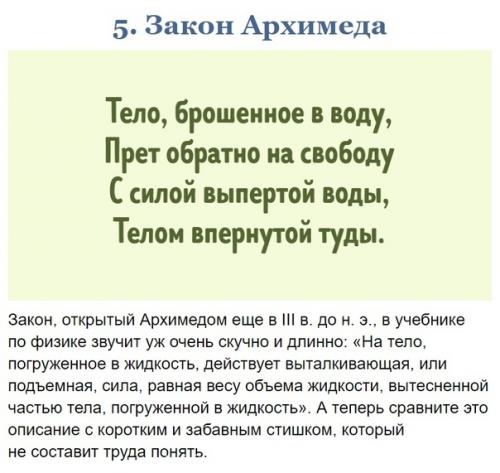 5. Закон Архимеда

Тело, брошенное в воду,
Прет обратно на свободу
С силой выпертой воды,
Телом впернутой туды.

Закон, открытый Архимедом еще в III в. до н. э., в учебнике по физике звучит уж очень скучно и длинно: «На тело, погруженное в жидкость, действует выталкивающая, или подъемная, сила, равная весу объема жидкости, вытесненной частью тела, погруженной в жидкость». А теперь сравните это описание с коротким и забавным стишком, который не составит труда понять.